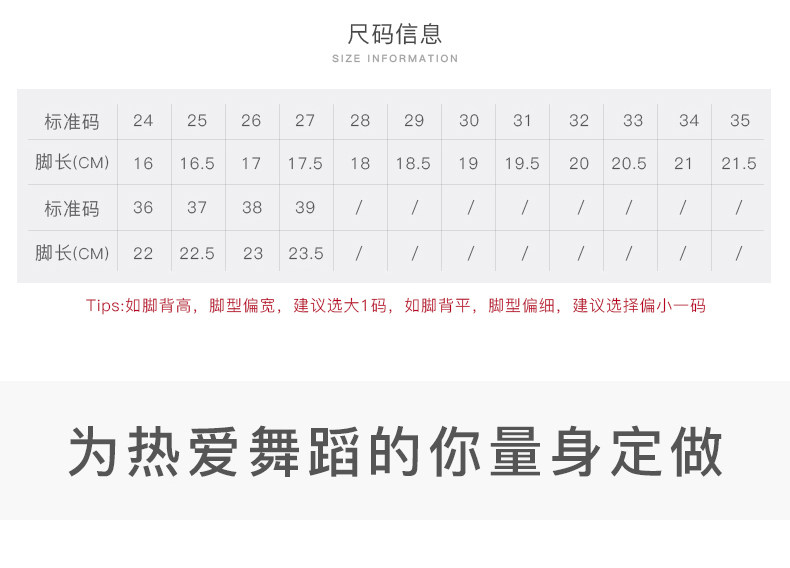 尺码信息
SIZE INFORMATION

| 标准码 | 24 | 25 | 26 | 27 | 28 | 29 | 30 | 31 | 32 | 33 | 34 | 35 |
|---|---|---|---|---|---|---|---|---|---|---|---|---|
| 脚长(CM) | 16 | 16.5 | 17 | 17.5 | 18 | 18.5 | 19 | 19.5 | 20 | 20.5 | 21 | 21.5 |
| 标准码 | 36 | 37 | 38 | 39 | / | / | / | / | / | / | / | / |
| 脚长(CM) | 22 | 22.5 | 23 | 23.5 | / | / | / | / | / | / | / | / |

Tips:如脚背高，脚型偏宽，建议选大1码，如脚背平，脚型偏细，建议选择偏小一码

为热爱舞蹈的你量身定做